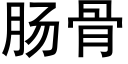 肠骨